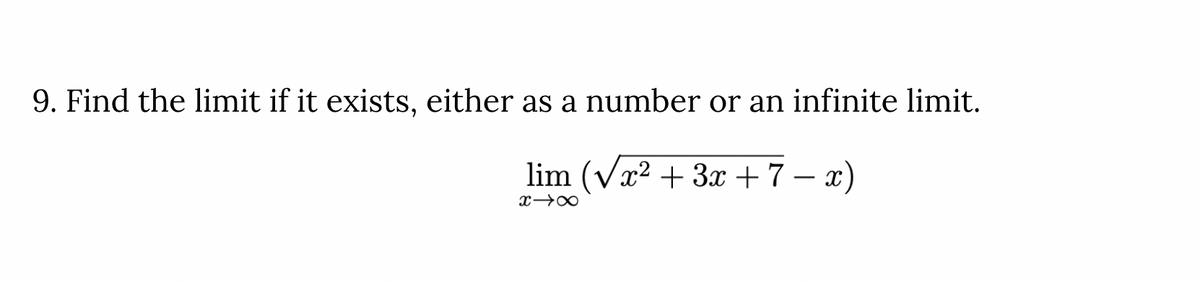 9. Find the limit if it exists, either as a number or an infinite limit.

$\lim_{x \to \infty} (\sqrt{x^2 + 3x + 7} - x)$